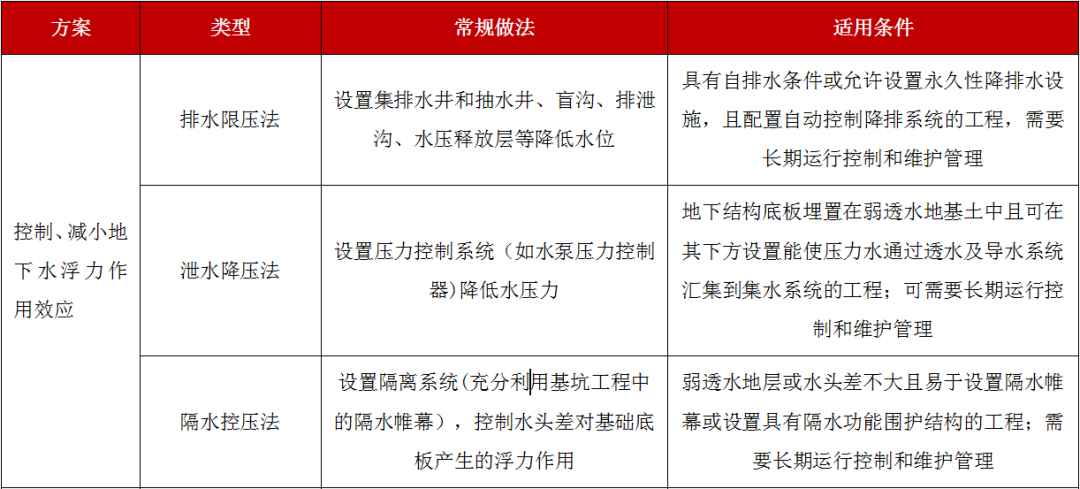 | 方案 | 类型 | 常规做法 | 适用条件 |
|---|---|---|---|
| 控制、减小地下水浮力作用效应 | 排水限压法 | 设置集排水井和抽水井、盲沟、排泄沟、水压释放层等降低水位 | 具有自排水条件或允许设置永久性降排水设施，且配置自动控制降排系统的工程，需要长期运行控制和维护管理 |
| | 泄水降压法 | 设置压力控制系统（如水泵压力控制器）降低水压力 | 地下结构底板埋置在弱透水地基土中且可在其下方设置能使压力水通过透水及导水系统汇集到集水系统的工程；可需要长期运行控制和维护管理 |
| | 隔水控压法 | 设置隔离系统（充分利用基坑工程中的隔水帷幕），控制水头差对基础底板产生的浮力作用 | 弱透水地层或水头差不大且易于设置隔水帷幕或设置具有隔水功能围护结构的工程；需要长期运行控制和维护管理 |